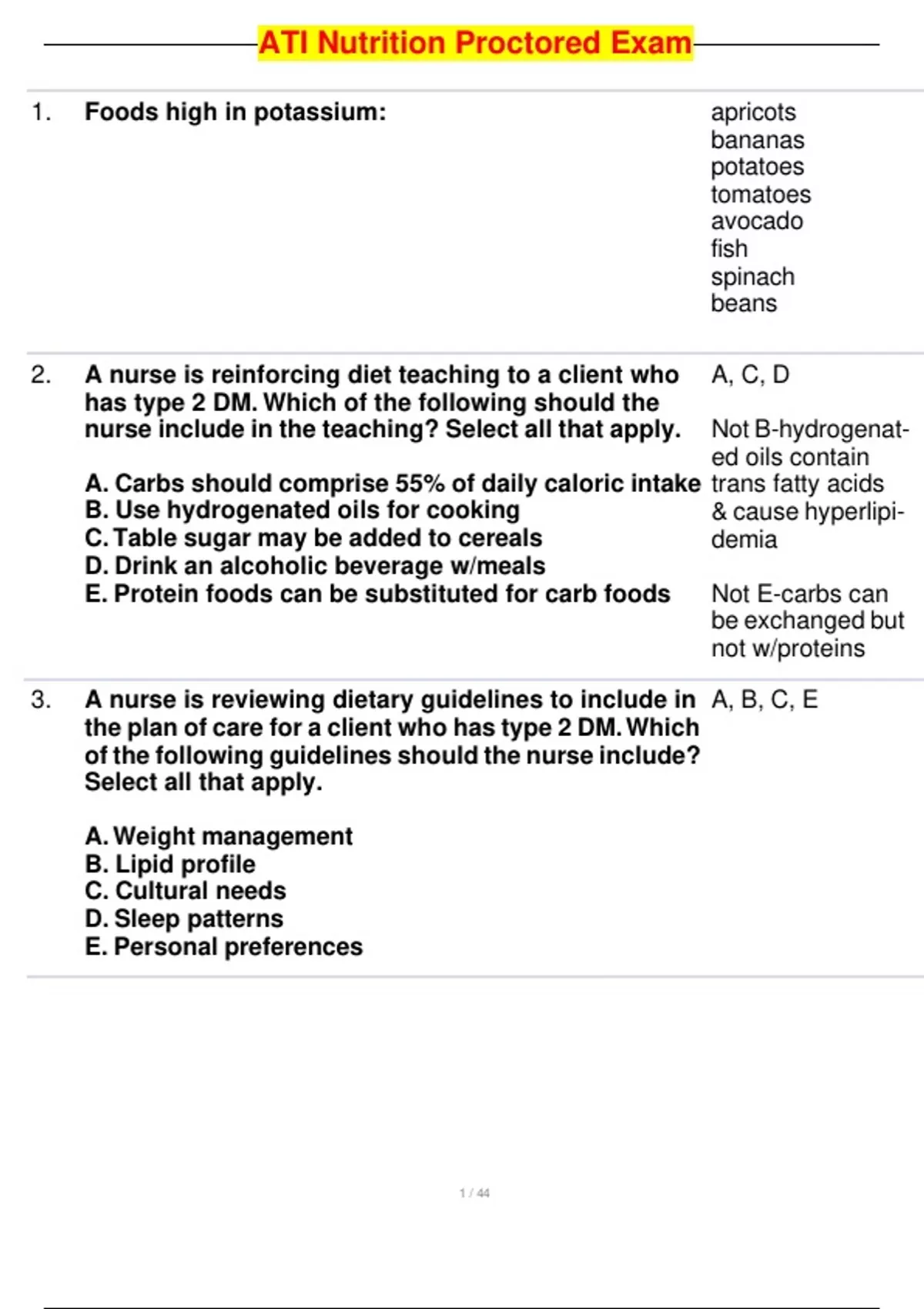 ATI Nutrition Proctored Exam

1. Foods high in potassium:

apricots
bananas
potatoes
tomatoes
avocado
fish
spinach
beans

2. A nurse is reinforcing diet teaching to a client who has type 2 DM. Which of the following should the nurse include in the teaching? Select all that apply.

A. Carbs should comprise 55% of daily caloric intake
B. Use hydrogenated oils for cooking
C. Table sugar may be added to cereals
D. Drink an alcoholic beverage w/meals
E. Protein foods can be substituted for carb foods

A, C, D

Not B-hydrogenated oils contain trans fatty acids & cause hyperlipidemia

Not E-carbs can be exchanged but not w/proteins

3. A nurse is reviewing dietary guidelines to include in the plan of care for a client who has type 2 DM. Which of the following guidelines should the nurse include? Select all that apply.

A. Weight management
B. Lipid profile
C. Cultural needs
D. Sleep patterns
E. Personal preferences

A, B, C, E

1 / 44